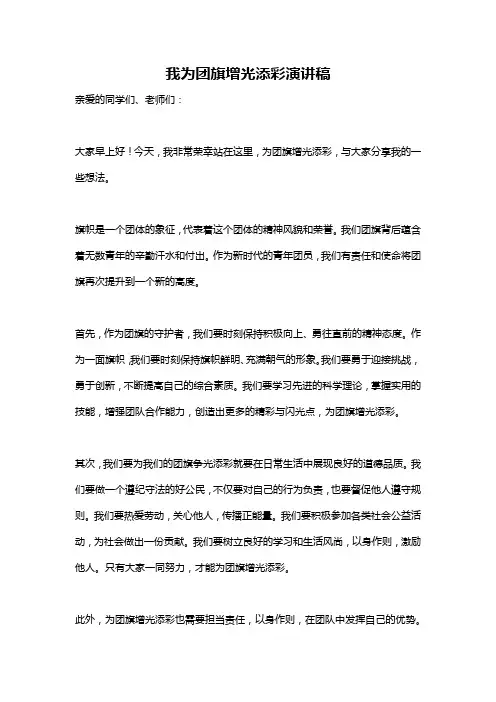 我为团旗增光添彩演讲稿

亲爱的同学们、老师们：

大家早上好！今天，我非常荣幸站在这里，为团旗增光添彩，与大家分享我的一些想法。

旗帜是一个团体的象征，代表着这个团体的精神风貌和荣誉。我们团旗背后蕴含着无数青年的辛勤汗水和付出。作为新时代的青年团员，我们有责任和使命将团旗再次提升到一个新的高度。

首先，作为团旗的守护者，我们要时刻保持积极向上、勇往直前的精神态度。作为一面旗帜，我们要时刻保持旗帜鲜明、充满朝气的形象。我们要勇于迎接挑战，勇于创新，不断提高自己的综合素质。我们要学习先进的科学理论，掌握实用的技能，增强团队合作能力，创造出更多的精彩与闪光点，为团旗增光添彩。

其次，我们要为我们的团旗争光添彩就要在日常生活中展现良好的道德品质。我们要做一个遵纪守法的好公民，不仅要对自己的行为负责，也要督促他人遵守规则。我们要热爱劳动，关心他人，传播正能量。我们要积极参加各类社会公益活动，为社会做出一份贡献。我们要树立良好的学习和生活风尚，以身作则，激励他人。只有大家一同努力，才能为团旗增光添彩。

此外，为团旗增光添彩也需要担当责任，以身作则，在团队中发挥自己的优势。